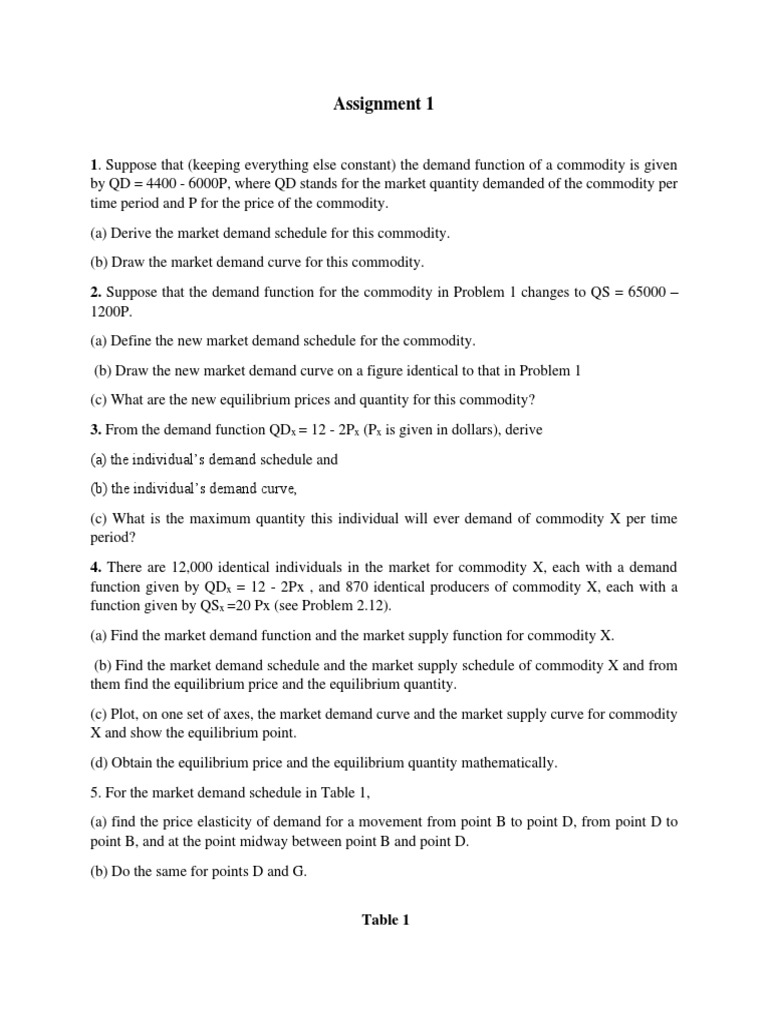 Assignment 1

1. Suppose that (keeping everything else constant) the demand function of a commodity is given by QD = 4400 - 6000P, where QD stands for the market quantity demanded of the commodity per time period and P for the price of the commodity.

(a) Derive the market demand schedule for this commodity.

(b) Draw the market demand curve for this commodity.

2. Suppose that the demand function for the commodity in Problem 1 changes to QS = 65000 – 1200P.

(a) Define the new market demand schedule for the commodity.

(b) Draw the new market demand curve on a figure identical to that in Problem 1

(c) What are the new equilibrium prices and quantity for this commodity?

3. From the demand function $QD_x$ = 12 - $2P_x$ ($P_x$ is given in dollars), derive

(a) the individual's demand schedule and

(b) the individual's demand curve,

(c) What is the maximum quantity this individual will ever demand of commodity X per time period?

4. There are 12,000 identical individuals in the market for commodity X, each with a demand function given by $QD_x$ = 12 - 2Px , and 870 identical producers of commodity X, each with a function given by $QS_x$ =20 Px (see Problem 2.12).

(a) Find the market demand function and the market supply function for commodity X.

(b) Find the market demand schedule and the market supply schedule of commodity X and from them find the equilibrium price and the equilibrium quantity.

(c) Plot, on one set of axes, the market demand curve and the market supply curve for commodity X and show the equilibrium point.

(d) Obtain the equilibrium price and the equilibrium quantity mathematically.

5. For the market demand schedule in Table 1,

(a) find the price elasticity of demand for a movement from point B to point D, from point D to point B, and at the point midway between point B and point D.

(b) Do the same for points D and G.

Table 1